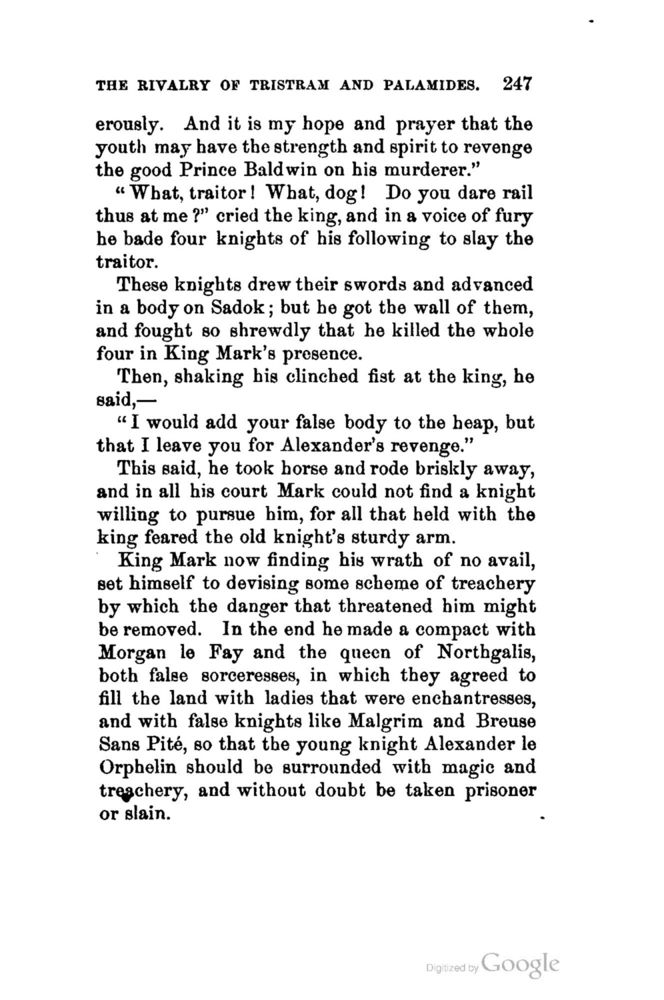 THE RIVALRY OF TRISTRAM AND PALAMIDES. 247

erously. And it is my hope and prayer that the youth may have the strength and spirit to revenge the good Prince Baldwin on his murderer."

"What, traitor! What, dog! Do you dare rail thus at me?" cried the king, and in a voice of fury he bade four knights of his following to slay the traitor.

These knights drew their swords and advanced in a body on Sadok; but he got the wall of them, and fought so shrewdly that he killed the whole four in King Mark's presence.

Then, shaking his clinched fist at the king, he said,—

"I would add your false body to the heap, but that I leave you for Alexander's revenge."

This said, he took horse and rode briskly away, and in all his court Mark could not find a knight willing to pursue him, for all that held with the king feared the old knight's sturdy arm.

King Mark now finding his wrath of no avail, set himself to devising some scheme of treachery by which the danger that threatened him might be removed. In the end he made a compact with Morgan le Fay and the queen of Northgalis, both false sorceresses, in which they agreed to fill the land with ladies that were enchantresses, and with false knights like Malgrim and Breuse Sans Pité, so that the young knight Alexander le Orphelin should be surrounded with magic and treachery, and without doubt be taken prisoner or slain.

Digitized by Google